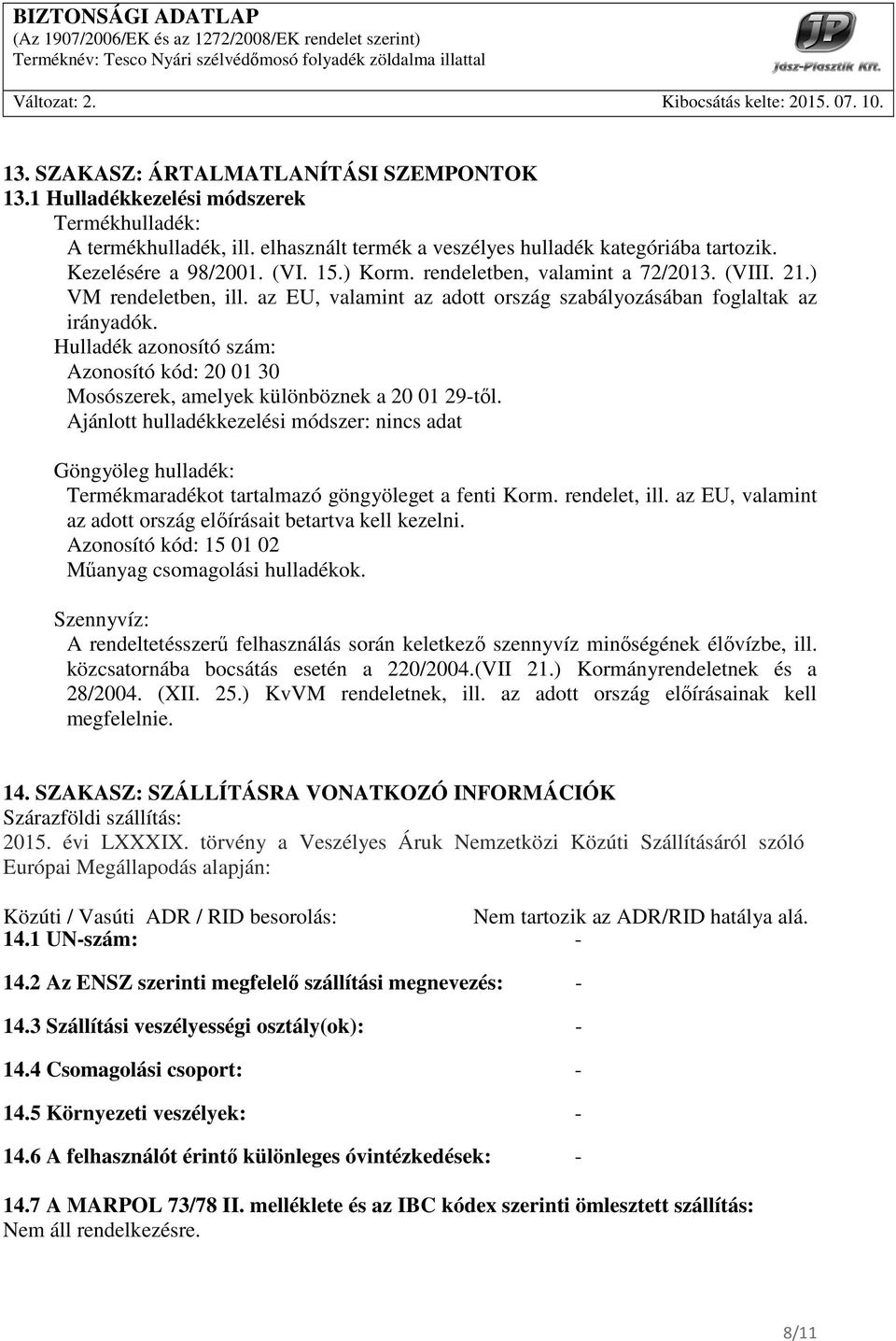 BIZTONSÁGI ADATLAP
(Az 1907/2006/EK és az 1272/2008/EK rendelet szerint)
Terméknév: Tesco Nyári szélvédőmosó folyadék zöldalma illattal

JP
Jász-Plasztik Kft.

Változat: 2. Kibocsátás kelte: 2015. 07. 10.

13. SZAKASZ: ÁRTALMATLANÍTÁSI SZEMPONTOK
13.1 Hulladékkezelési módszerek
Termékhulladék:
A termékhulladék, ill. elhasznált termék a veszélyes hulladék kategóriába tartozik. Kezelésére a 98/2001. (VI. 15.) Korm. rendeletben, valamint a 72/2013. (VIII. 21.) VM rendeletben, ill. az EU, valamint az adott ország szabályozásában foglaltak az irányadók.
Hulladék azonosító szám:
Azonosító kód: 20 01 30
Mosószerek, amelyek különböznek a 20 01 29-től.
Ajánlott hulladékkezelési módszer: nincs adat

Göngyöleg hulladék:
Termékmaradékot tartalmazó göngyöleget a fenti Korm. rendelet, ill. az EU, valamint az adott ország előírásait betartva kell kezelni.
Azonosító kód: 15 01 02
Műanyag csomagolási hulladékok.

Szennyvíz:
A rendeltetésszerű felhasználás során keletkező szennyvíz minőségének élővízbe, ill. közcsatornába bocsátás esetén a 220/2004.(VII 21.) Kormányrendeletnek és a 28/2004. (XII. 25.) KvVM rendeletnek, ill. az adott ország előírásainak kell megfelelnie.

14. SZAKASZ: SZÁLLÍTÁSRA VONATKOZÓ INFORMÁCIÓK
Szárazföldi szállítás:
2015. évi LXXXIX. törvény a Veszélyes Áruk Nemzetközi Közúti Szállításáról szóló Európai Megállapodás alapján:

Közúti / Vasúti ADR / RID besorolás: Nem tartozik az ADR/RID hatálya alá.
14.1 UN-szám: -

14.2 Az ENSZ szerinti megfelelő szállítási megnevezés: -

14.3 Szállítási veszélyességi osztály(ok): -

14.4 Csomagolási csoport: -

14.5 Környezeti veszélyek: -

14.6 A felhasználót érintő különleges óvintézkedések: -

14.7 A MARPOL 73/78 II. melléklete és az IBC kódex szerinti ömlesztett szállítás:
Nem áll rendelkezésre.

8/11